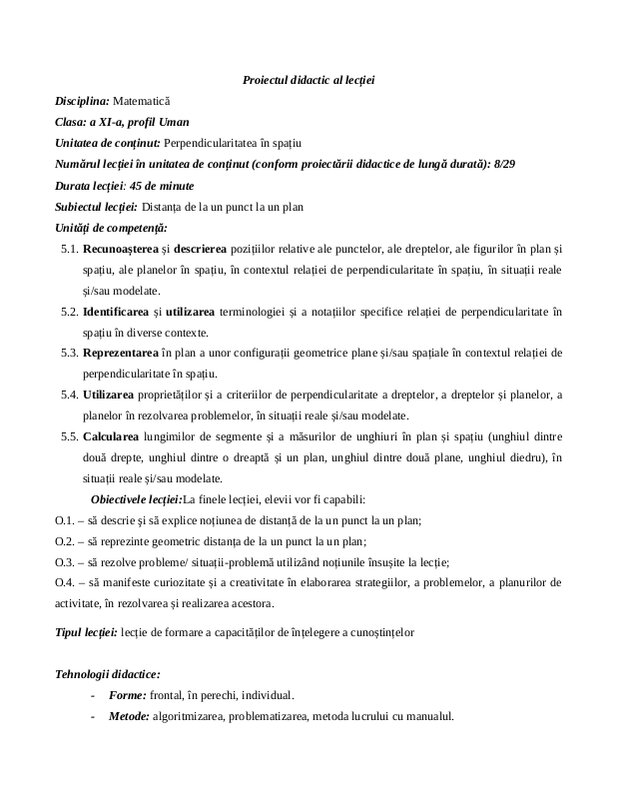 Proiectul didactic al lecției

Disciplina: Matematică

Clasa: a XI-a, profil Uman

Unitatea de conținut: Perpendicularitatea în spațiu

Numărul lecției în unitatea de conținut (conform proiectării didactice de lungă durată): 8/29

Durata lecției: 45 de minute

Subiectul lecției: Distanța de la un punct la un plan

Unități de competență:

5.1. Recunoașterea și descrierea pozițiilor relative ale punctelor, ale dreptelor, ale figurilor în plan și spațiu, ale planelor în spațiu, în contextul relației de perpendicularitate în spațiu, în situații reale și/sau modelate.

5.2. Identificarea și utilizarea terminologiei și a notațiilor specifice relației de perpendicularitate în spațiu în diverse contexte.

5.3. Reprezentarea în plan a unor configurații geometrice plane și/sau spațiale în contextul relației de perpendicularitate în spațiu.

5.4. Utilizarea proprietăților și a criteriilor de perpendicularitate a dreptelor, a dreptelor și planelor, a planelor în rezolvarea problemelor, în situații reale și/sau modelate.

5.5. Calcularea lungimilor de segmente și a măsurilor de unghiuri în plan și spațiu (unghiul dintre două drepte, unghiul dintre o dreaptă și un plan, unghiul dintre două plane, unghiul diedru), în situații reale și/sau modelate.

Obiectivele lecției:La finele lecției, elevii vor fi capabili:

O.1. – să descrie și să explice noțiunea de distanță de la un punct la un plan;

O.2. – să reprezinte geometric distanța de la un punct la un plan;

O.3. – să rezolve probleme/ situații-problemă utilizând noțiunile însușite la lecție;

O.4. – să manifeste curiozitate și a creativitate în elaborarea strategiilor, a problemelor, a planurilor de activitate, în rezolvarea și realizarea acestora.

Tipul lecției: lecție de formare a capacităților de înțelegere a cunoștințelor

Tehnologii didactice:

- Forme: frontal, în perechi, individual.
- Metode: algoritmizarea, problematizarea, metoda lucrului cu manualul.